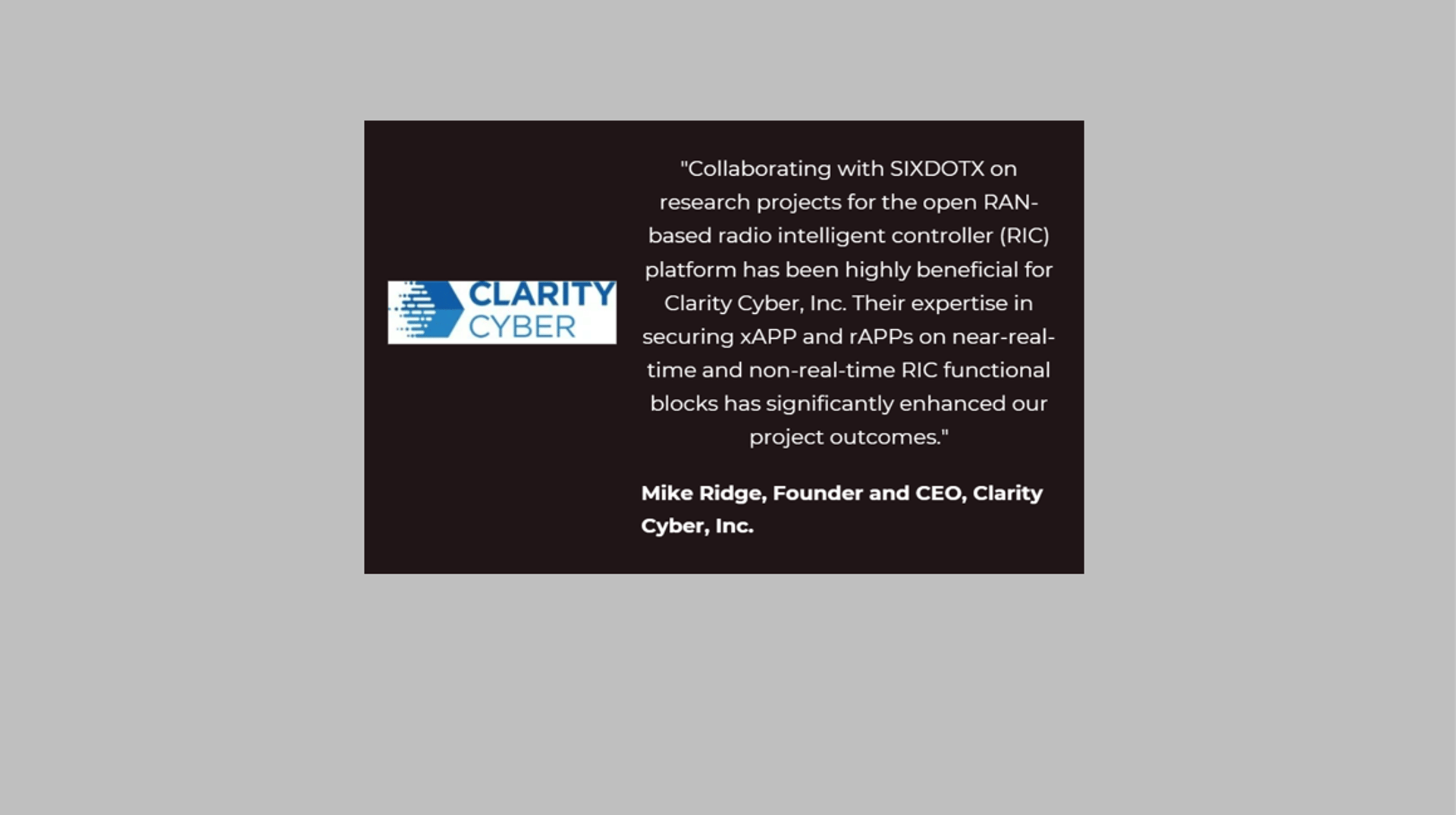 CLARITY
CYBER

"Collaborating with SIXDOTX on research projects for the open RAN-based radio intelligent controller (RIC) platform has been highly beneficial for Clarity Cyber, Inc. Their expertise in securing xAPP and rAPPs on near-real-time and non-real-time RIC functional blocks has significantly enhanced our project outcomes."

Mike Ridge, Founder and CEO, Clarity Cyber, Inc.